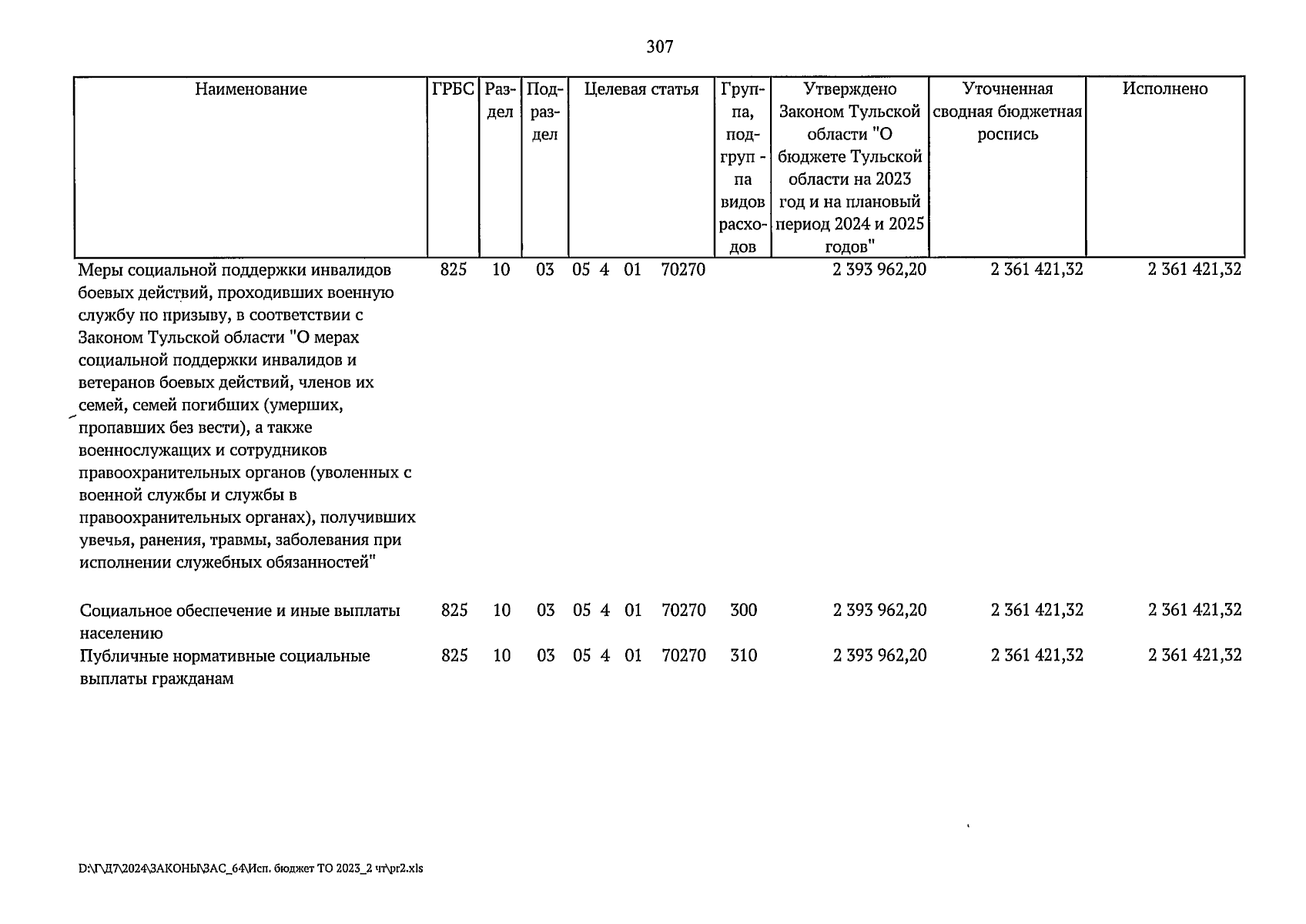 307

| Наименование | ГРБС | Раздел | Подраздел | Целевая статья | Группа, подгруп - па видов расходов | Утверждено Законом Тульской области "О бюджете Тульской области на 2023 год и на плановый период 2024 и 2025 годов" | Уточненная сводная бюджетная роспись | Исполнено |
|---|---|---|---|---|---|---|---|---|
| Меры социальной поддержки инвалидов боевых действий, проходивших военную службу по призыву, в соответствии с Законом Тульской области "О мерах социальной поддержки инвалидов и ветеранов боевых действий, членов их семей, семей погибших (умерших, пропавших без вести), а также военнослужащих и сотрудников правоохранительных органов (уволенных с военной службы и службы в правоохранительных органах), получивших увечья, ранения, травмы, заболевания при исполнении служебных обязанностей" | 825 | 10 | 03 | 05 4 01 70270 | | 2 393 962,20 | 2 361 421,32 | 2 361 421,32 |
| Социальное обеспечение и иные выплаты населению | 825 | 10 | 03 | 05 4 01 70270 | 300 | 2 393 962,20 | 2 361 421,32 | 2 361 421,32 |
| Публичные нормативные социальные выплаты гражданам | 825 | 10 | 03 | 05 4 01 70270 | 310 | 2 393 962,20 | 2 361 421,32 | 2 361 421,32 |

D:\Г\Д7\2024\ЗАКОНЫ\ЗАС_64\Исп. бюджет ТО 2023_2 чт\pr2.xls